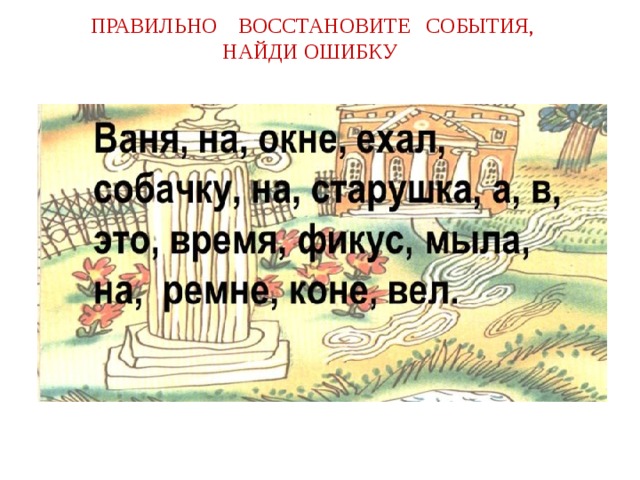 ПРАВИЛЬНО ВОССТАНОВИТЕ СОБЫТИЯ, НАЙДИ ОШИБКУ

Ваня, на, окне, ехал, собачку, на, старушка, а, в, это, время, фикус, мыла, на, ремне, коне, вел.